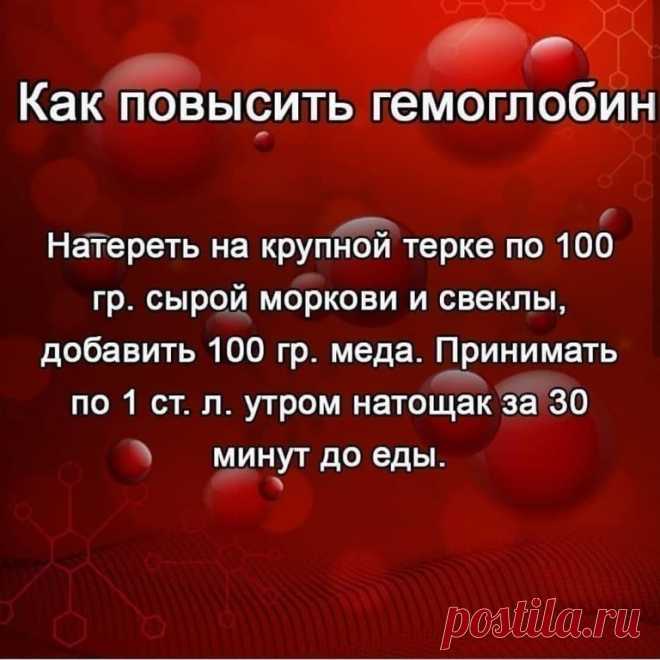 Как повысить гемоглобин

Натереть на крупной терке по 100 гр. сырой моркови и свеклы, добавить 100 гр. меда. Принимать по 1 ст. л. утром натощак за 30 минут до еды.

postila.ru